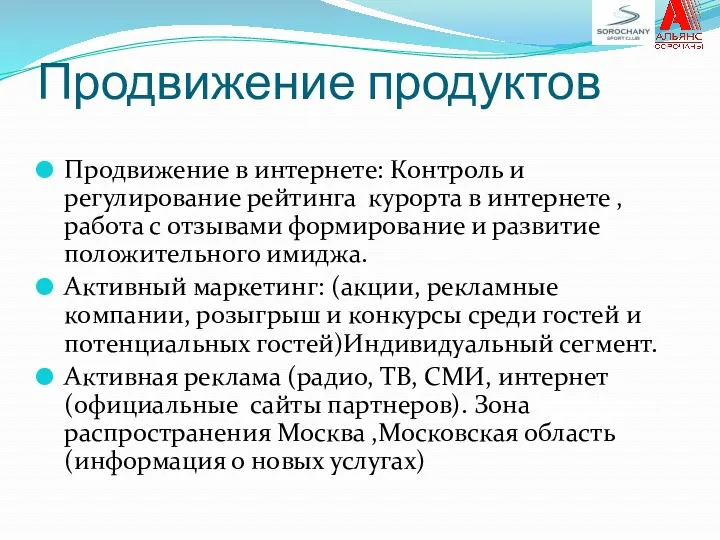 SOROCHANY SPORT CLUB

АЛЬЯНС СОРОЧАНЫ

Продвижение продуктов

Продвижение в интернете: Контроль и регулирование рейтинга курорта в интернете , работа с отзывами формирование и развитие положительного имиджа.

Активный маркетинг: (акции, рекламные компании, розыгрыш и конкурсы среди гостей и потенциальных гостей)Индивидуальный сегмент.

Активная реклама (радио, ТВ, СМИ, интернет (официальные сайты партнеров). Зона распространения Москва ,Московская область (информация о новых услугах)